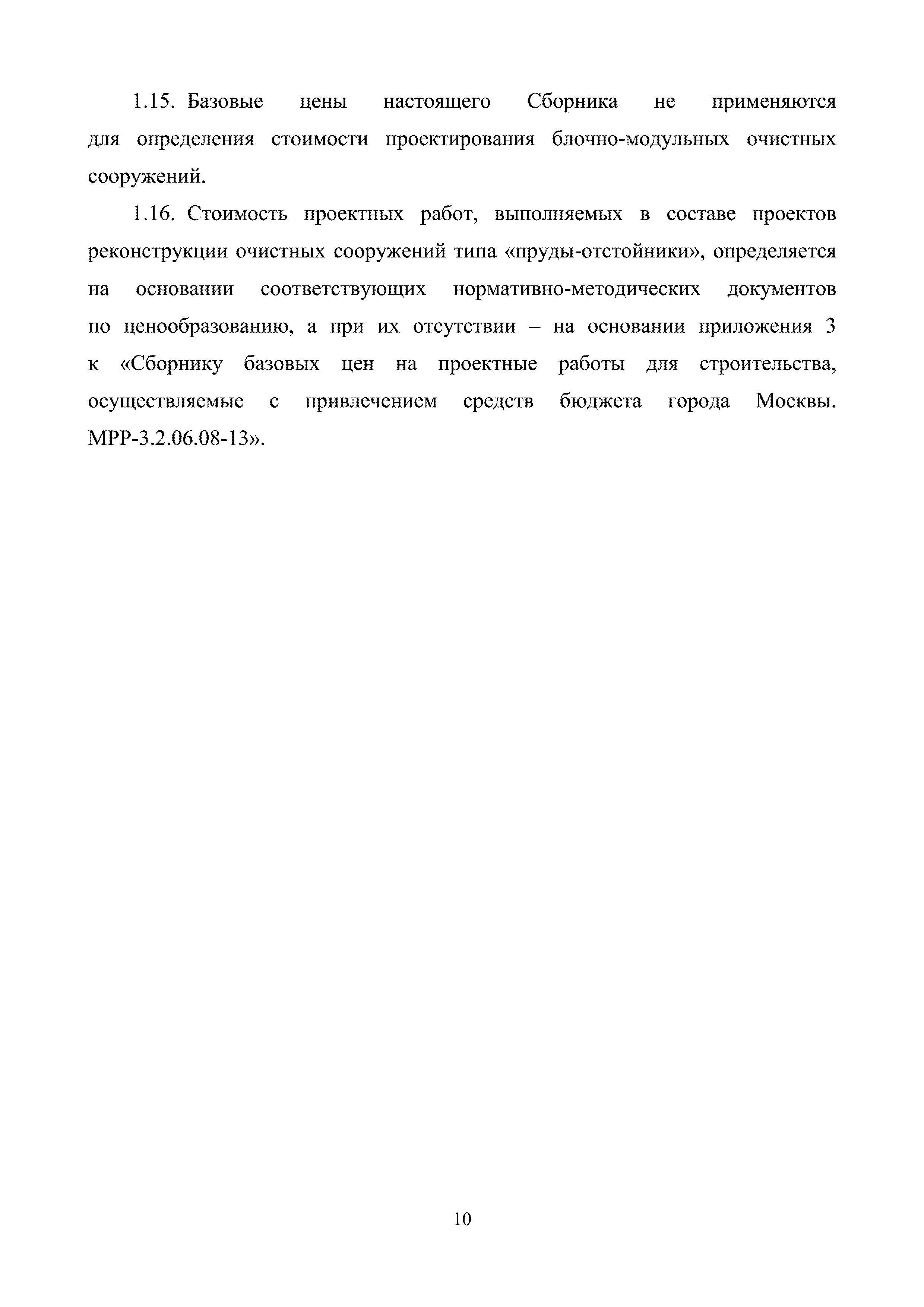 1.15. Базовые цены настоящего Сборника не применяются для определения стоимости проектирования блочно-модульных очистных сооружений.

1.16. Стоимость проектных работ, выполняемых в составе проектов реконструкции очистных сооружений типа «пруды-отстойники», определяется на основании соответствующих нормативно-методических документов по ценообразованию, а при их отсутствии – на основании приложения 3 к «Сборнику базовых цен на проектные работы для строительства, осуществляемые с привлечением средств бюджета города Москвы. МРР-3.2.06.08-13».

10